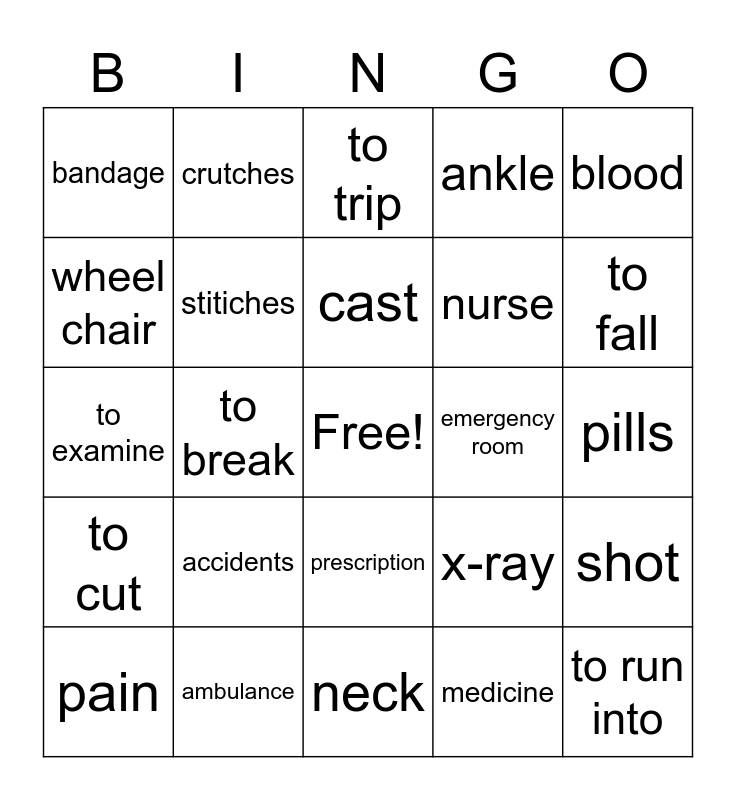 | B | I | N | G | O |
|---|---|---|---|---|
| bandage | crutches | to trip | ankle | blood |
| wheel chair | stitiches | cast | nurse | to fall |
| to examine | to break | Free! | emergency room | pills |
| to cut | accidents | prescription | x-ray | shot |
| pain | ambulance | neck | medicine | to run into |